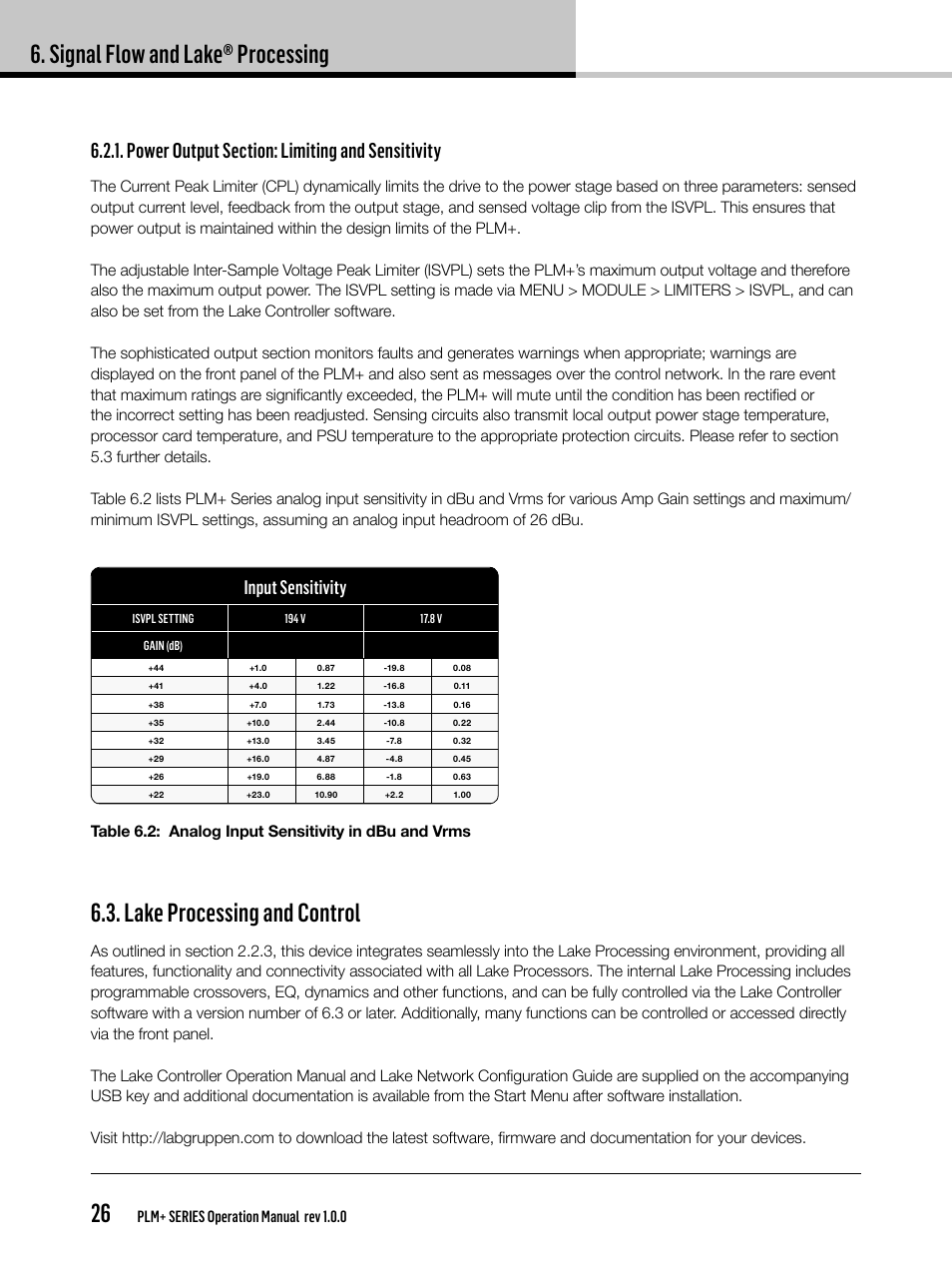 6. Signal Flow and Lake® Processing

6.2.1. Power Output Section: Limiting and Sensitivity

The Current Peak Limiter (CPL) dynamically limits the drive to the power stage based on three parameters: sensed output current level, feedback from the output stage, and sensed voltage clip from the ISVPL. This ensures that power output is maintained within the design limits of the PLM+.

The adjustable Inter-Sample Voltage Peak Limiter (ISVPL) sets the PLM+'s maximum output voltage and therefore also the maximum output power. The ISVPL setting is made via MENU > MODULE > LIMITERS > ISVPL, and can also be set from the Lake Controller software.

The sophisticated output section monitors faults and generates warnings when appropriate; warnings are displayed on the front panel of the PLM+ and also sent as messages over the control network. In the rare event that maximum ratings are significantly exceeded, the PLM+ will mute until the condition has been rectified or the incorrect setting has been readjusted. Sensing circuits also transmit local output power stage temperature, processor card temperature, and PSU temperature to the appropriate protection circuits. Please refer to section 5.3 further details.

Table 6.2 lists PLM+ Series analog input sensitivity in dBu and Vrms for various Amp Gain settings and maximum/minimum ISVPL settings, assuming an analog input headroom of 26 dBu.

Input Sensitivity

| ISVPL SETTING | 194 V | | 17.8 V | |
|---|---|---|---|---|
| GAIN (dB) | | | | |
| +44 | +1.0 | 0.87 | -19.8 | 0.08 |
| +41 | +4.0 | 1.22 | -16.8 | 0.11 |
| +38 | +7.0 | 1.73 | -13.8 | 0.16 |
| +35 | +10.0 | 2.44 | -10.8 | 0.22 |
| +32 | +13.0 | 3.45 | -7.8 | 0.32 |
| +29 | +16.0 | 4.87 | -4.8 | 0.45 |
| +26 | +19.0 | 6.88 | -1.8 | 0.63 |
| +22 | +23.0 | 10.90 | +2.2 | 1.00 |

Table 6.2: Analog Input Sensitivity in dBu and Vrms

6.3. Lake Processing and Control

As outlined in section 2.2.3, this device integrates seamlessly into the Lake Processing environment, providing all features, functionality and connectivity associated with all Lake Processors. The internal Lake Processing includes programmable crossovers, EQ, dynamics and other functions, and can be fully controlled via the Lake Controller software with a version number of 6.3 or later. Additionally, many functions can be controlled or accessed directly via the front panel.

The Lake Controller Operation Manual and Lake Network Configuration Guide are supplied on the accompanying USB key and additional documentation is available from the Start Menu after software installation.

Visit http://labgruppen.com to download the latest software, firmware and documentation for your devices.

26 PLM+ SERIES Operation Manual rev 1.0.0